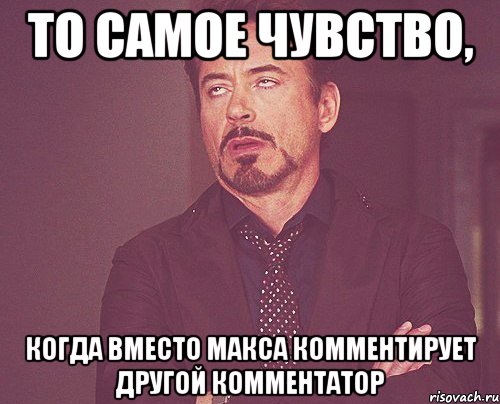 ТО САМОЕ ЧУВСТВО,

КОГДА ВМЕСТО МАКСА КОММЕНТИРУЕТ ДРУГОЙ КОММЕНТАТОР

risovach.ru